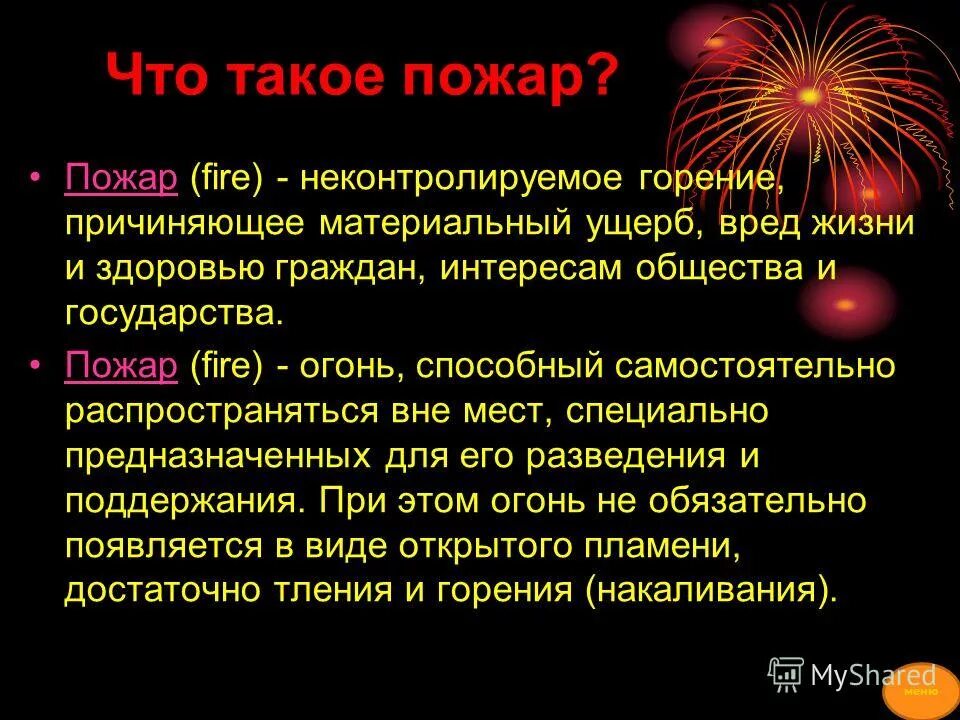 Что такое пожар?

• Пожар (fire) - неконтролируемое горение, причиняющее материальный ущерб, вред жизни и здоровью граждан, интересам общества и государства.

• Пожар (fire) - огонь, способный самостоятельно распространяться вне мест, специально предназначенных для его разведения и поддержания. При этом огонь не обязательно появляется в виде открытого пламени, достаточно тления и горения (накаливания).

MyShared

меню